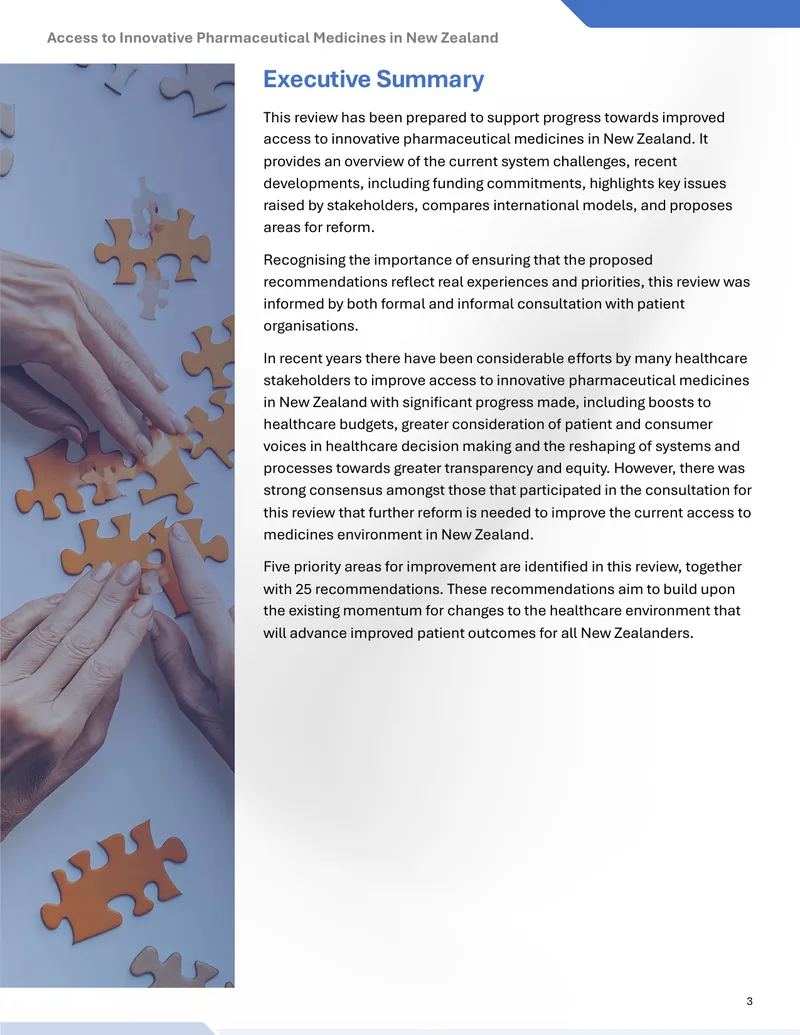 Access to Innovative Pharmaceutical Medicines in New Zealand

Executive Summary

This review has been prepared to support progress towards improved access to innovative pharmaceutical medicines in New Zealand. It provides an overview of the current system challenges, recent developments, including funding commitments, highlights key issues raised by stakeholders, compares international models, and proposes areas for reform.

Recognising the importance of ensuring that the proposed recommendations reflect real experiences and priorities, this review was informed by both formal and informal consultation with patient organisations.

In recent years there have been considerable efforts by many healthcare stakeholders to improve access to innovative pharmaceutical medicines in New Zealand with significant progress made, including boosts to healthcare budgets, greater consideration of patient and consumer voices in healthcare decision making and the reshaping of systems and processes towards greater transparency and equity. However, there was strong consensus amongst those that participated in the consultation for this review that further reform is needed to improve the current access to medicines environment in New Zealand.

Five priority areas for improvement are identified in this review, together with 25 recommendations. These recommendations aim to build upon the existing momentum for changes to the healthcare environment that will advance improved patient outcomes for all New Zealanders.

3